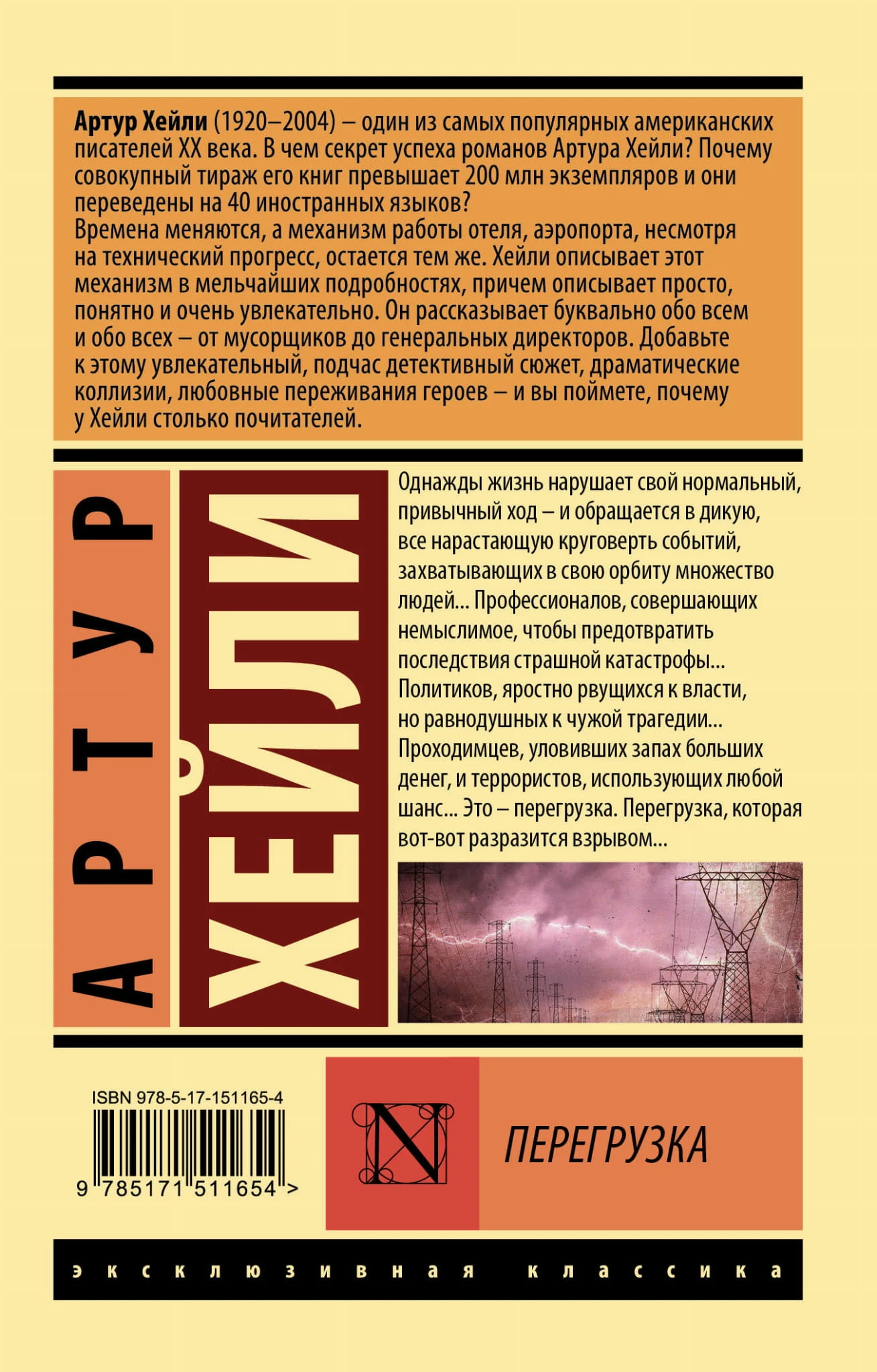 Артур Хейли (1920–2004) – один из самых популярных американских писателей XX века. В чем секрет успеха романов Артура Хейли? Почему совокупный тираж его книг превышает 200 млн экземпляров и они переведены на 40 иностранных языков?
Времена меняются, а механизм работы отеля, аэропорта, несмотря на технический прогресс, остается тем же. Хейли описывает этот механизм в мельчайших подробностях, причем описывает просто, понятно и очень увлекательно. Он рассказывает буквально обо всем и обо всех – от мусорщиков до генеральных директоров. Добавьте к этому увлекательный, подчас детективный сюжет, драматические коллизии, любовные переживания героев – и вы поймете, почему у Хейли столько почитателей.

АРТУР

ХЕЙЛИ

Однажды жизнь нарушает свой нормальный, привычный ход – и обращается в дикую, все нарастающую круговерть событий, захватывающих в свою орбиту множество людей... Профессионалов, совершающих немыслимое, чтобы предотвратить последствия страшной катастрофы... Политиков, яростно рвущихся к власти, но равнодушных к чужой трагедии... Проходимцев, уловивших запах больших денег, и террористов, использующих любой шанс... Это – перегрузка. Перегрузка, которая вот-вот разразится взрывом...

ISBN 978-5-17-151165-4
9 785171 511654 >

N

ПЕРЕГРУЗКА

эксклюзивная классика